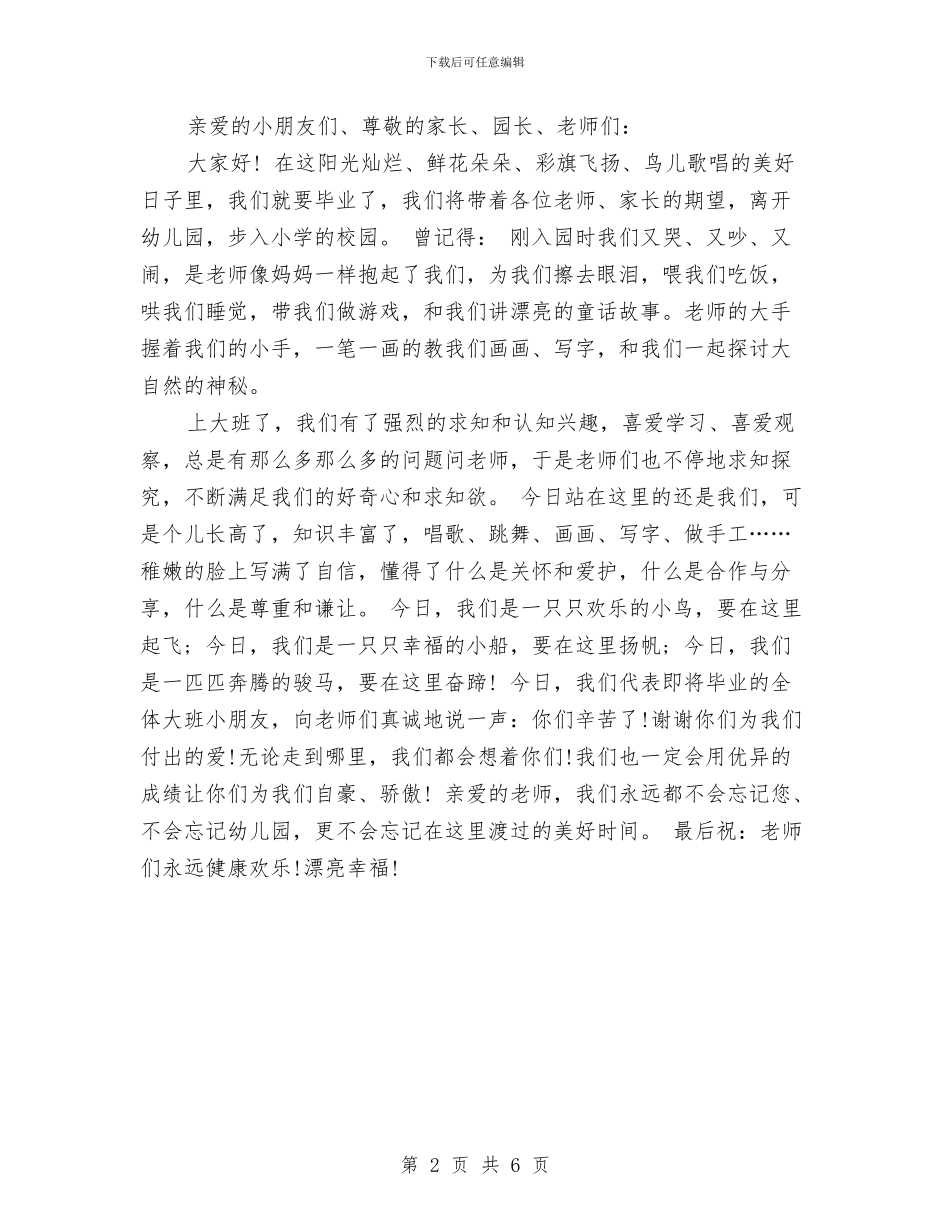 下载后可任意编辑

亲爱的小朋友们、尊敬的家长、园长、老师们：

大家好！在这阳光灿烂、鲜花朵朵、彩旗飞扬、鸟儿歌唱的美好日子里，我们就要毕业了，我们将带着各位老师、家长的期望，离开幼儿园，步入小学的校园。 曾记得： 刚入园时我们又哭、又吵、又闹，是老师像妈妈一样抱起了我们，为我们擦去眼泪，喂我们吃饭，哄我们睡觉，带我们做游戏，和我们讲漂亮的童话故事。老师的大手握着我们的小手，一笔一画的教我们画画、写字，和我们一起探讨大自然的神秘。

上大班了，我们有了强烈的求知和认知兴趣，喜爱学习、喜爱观察，总是有那么多那么多的问题问老师，于是老师们也不停地求知探究，不断满足我们的好奇心和求知欲。 今日站在这里的还是我们，可是个儿长高了，知识丰富了，唱歌、跳舞、画画、写字、做手工……稚嫩的脸上写满了自信，懂得了什么是关怀和爱护，什么是合作与分享，什么是尊重和谦让。 今日，我们是一只只欢乐的小鸟，要在这里起飞；今日，我们是一只只幸福的小船，要在这里扬帆；今日，我们是一匹匹奔腾的骏马，要在这里奋蹄！今日，我们代表即将毕业的全体大班小朋友，向老师们真诚地说一声：你们辛苦了!谢谢你们为我们付出的爱!无论走到哪里，我们都会想着你们!我们也一定会用优异的成绩让你们为我们自豪、骄傲！亲爱的老师，我们永远都不会忘记您、不会忘记幼儿园，更不会忘记在这里渡过的美好时间。 最后祝：老师们永远健康欢乐!漂亮幸福!

第 2 页 共 6 页